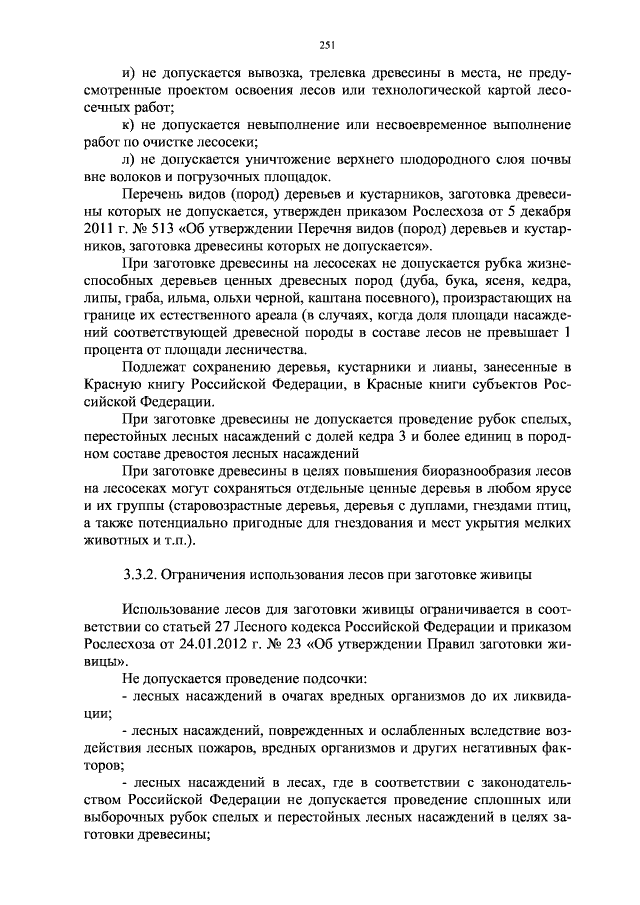 251

и) не допускается вывозка, трелевка древесины в места, не предусмотренные проектом освоения лесов или технологической картой лесосечных работ;

к) не допускается невыполнение или несвоевременное выполнение работ по очистке лесосеки;

л) не допускается уничтожение верхнего плодородного слоя почвы вне волоков и погрузочных площадок.

Перечень видов (пород) деревьев и кустарников, заготовка древесины которых не допускается, утвержден приказом Рослесхоза от 5 декабря 2011 г. № 513 «Об утверждении Перечня видов (пород) деревьев и кустарников, заготовка древесины которых не допускается».

При заготовке древесины на лесосеках не допускается рубка жизнеспособных деревьев ценных древесных пород (дуба, бука, ясеня, кедра, липы, граба, ильма, ольхи черной, каштана посевного), произрастающих на границе их естественного ареала (в случаях, когда доля площади насаждений соответствующей древесной породы в составе лесов не превышает 1 процента от площади лесничества.

Подлежат сохранению деревья, кустарники и лианы, занесенные в Красную книгу Российской Федерации, в Красные книги субъектов Российской Федерации.

При заготовке древесины не допускается проведение рубок спелых, перестойных лесных насаждений с долей кедра 3 и более единиц в породном составе древостоя лесных насаждений

При заготовке древесины в целях повышения биоразнообразия лесов на лесосеках могут сохраняться отдельные ценные деревья в любом ярусе и их группы (старовозрастные деревья, деревья с дуплами, гнездами птиц, а также потенциально пригодные для гнездования и мест укрытия мелких животных и т.п.).

3.3.2. Ограничения использования лесов при заготовке живицы

Использование лесов для заготовки живицы ограничивается в соответствии со статьей 27 Лесного кодекса Российской Федерации и приказом Рослесхоза от 24.01.2012 г. № 23 «Об утверждении Правил заготовки живицы».

Не допускается проведение подсочки:

- лесных насаждений в очагах вредных организмов до их ликвидации;

- лесных насаждений, поврежденных и ослабленных вследствие воздействия лесных пожаров, вредных организмов и других негативных факторов;

- лесных насаждений в лесах, где в соответствии с законодательством Российской Федерации не допускается проведение сплошных или выборочных рубок спелых и перестойных лесных насаждений в целях заготовки древесины;